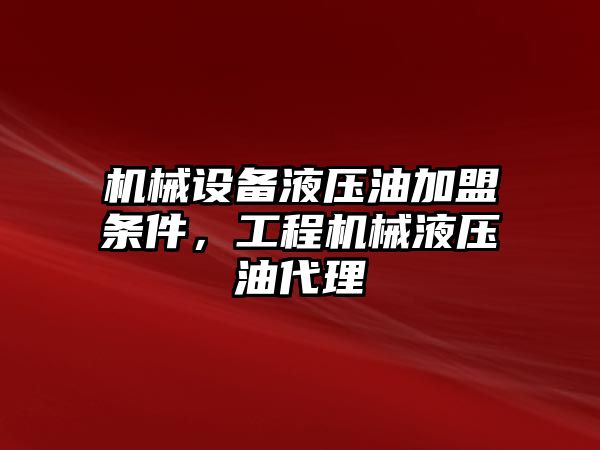 机械设备液压油加盟条件，工程机械液压油代理